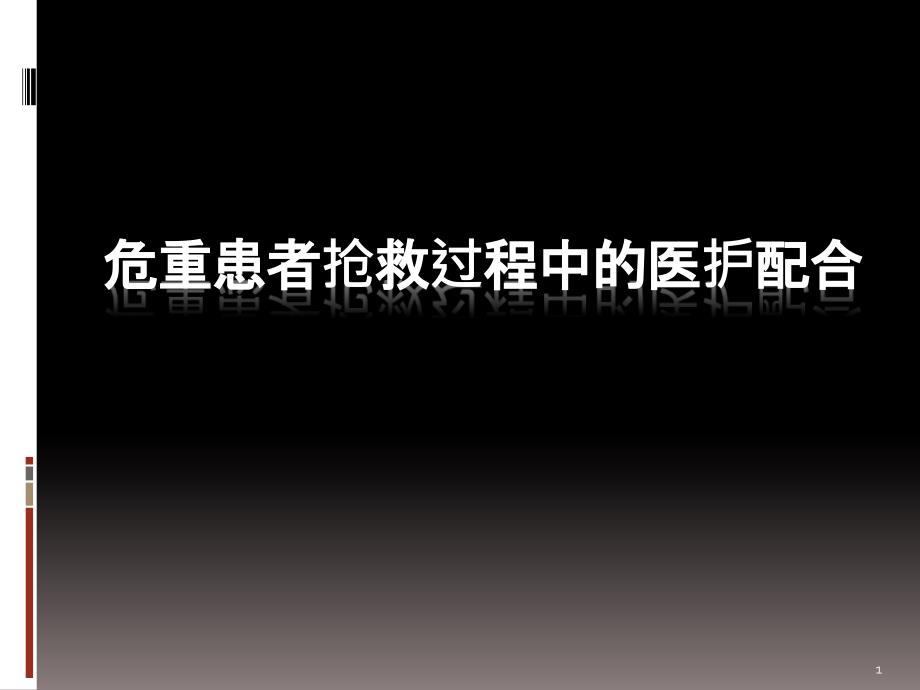 危重患者抢救过程中的医护配合

1